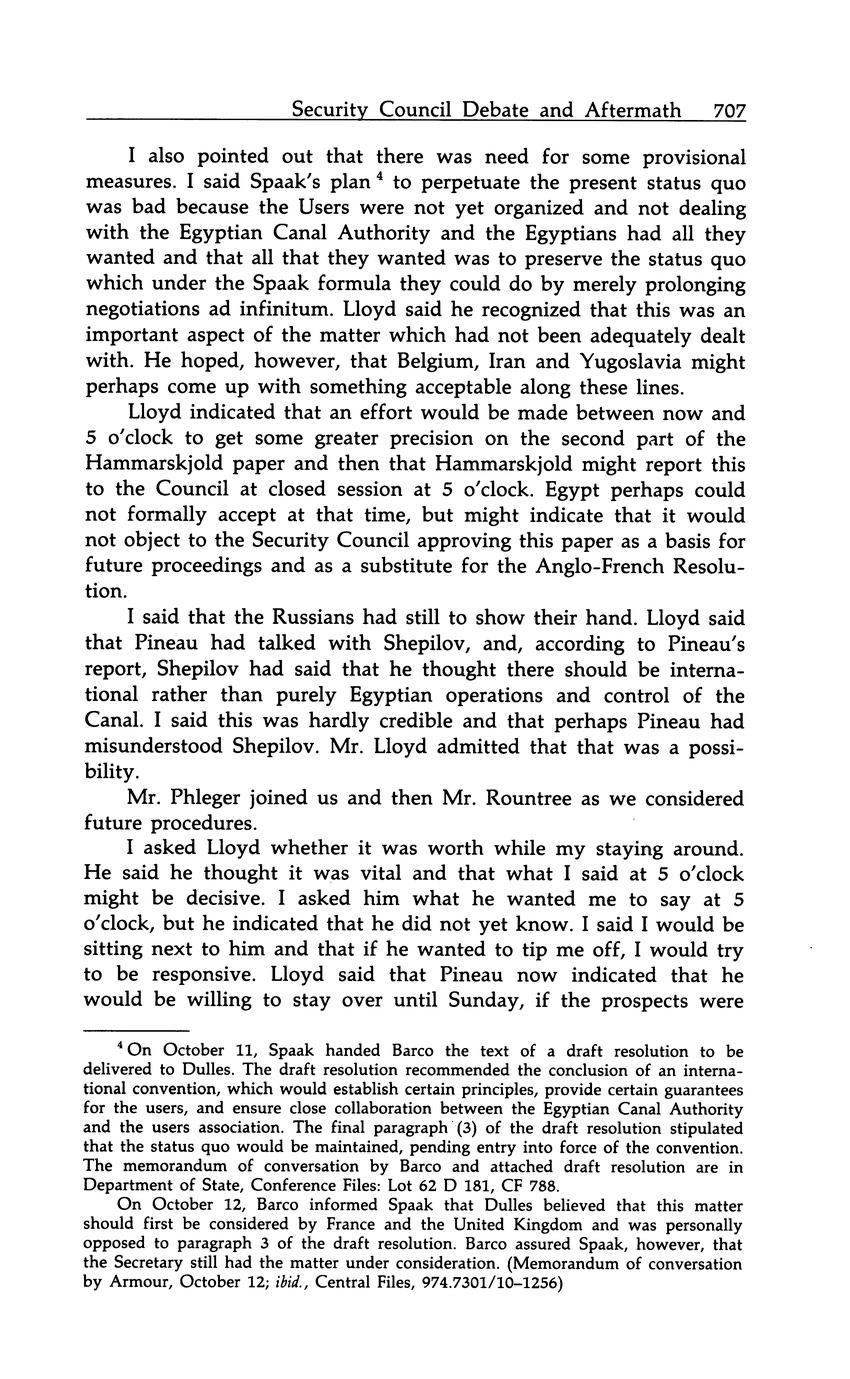 Security Council Debate and Aftermath 707

I also pointed out that there was need for some provisional measures. I said Spaak's plan $^4$ to perpetuate the present status quo was bad because the Users were not yet organized and not dealing with the Egyptian Canal Authority and the Egyptians had all they wanted and that all that they wanted was to preserve the status quo which under the Spaak formula they could do by merely prolonging negotiations ad infinitum. Lloyd said he recognized that this was an important aspect of the matter which had not been adequately dealt with. He hoped, however, that Belgium, Iran and Yugoslavia might perhaps come up with something acceptable along these lines.

Lloyd indicated that an effort would be made between now and 5 o'clock to get some greater precision on the second part of the Hammarskjold paper and then that Hammarskjold might report this to the Council at closed session at 5 o'clock. Egypt perhaps could not formally accept at that time, but might indicate that it would not object to the Security Council approving this paper as a basis for future proceedings and as a substitute for the Anglo-French Resolution.

I said that the Russians had still to show their hand. Lloyd said that Pineau had talked with Shepilov, and, according to Pineau's report, Shepilov had said that he thought there should be international rather than purely Egyptian operations and control of the Canal. I said this was hardly credible and that perhaps Pineau had misunderstood Shepilov. Mr. Lloyd admitted that that was a possibility.

Mr. Phleger joined us and then Mr. Rountree as we considered future procedures.

I asked Lloyd whether it was worth while my staying around. He said he thought it was vital and that what I said at 5 o'clock might be decisive. I asked him what he wanted me to say at 5 o'clock, but he indicated that he did not yet know. I said I would be sitting next to him and that if he wanted to tip me off, I would try to be responsive. Lloyd said that Pineau now indicated that he would be willing to stay over until Sunday, if the prospects were

$^4$ On October 11, Spaak handed Barco the text of a draft resolution to be delivered to Dulles. The draft resolution recommended the conclusion of an international convention, which would establish certain principles, provide certain guarantees for the users, and ensure close collaboration between the Egyptian Canal Authority and the users association. The final paragraph (3) of the draft resolution stipulated that the status quo would be maintained, pending entry into force of the convention. The memorandum of conversation by Barco and attached draft resolution are in Department of State, Conference Files: Lot 62 D 181, CF 788.

On October 12, Barco informed Spaak that Dulles believed that this matter should first be considered by France and the United Kingdom and was personally opposed to paragraph 3 of the draft resolution. Barco assured Spaak, however, that the Secretary still had the matter under consideration. (Memorandum of conversation by Armour, October 12; ibid., Central Files, 974.7301/10–1256)